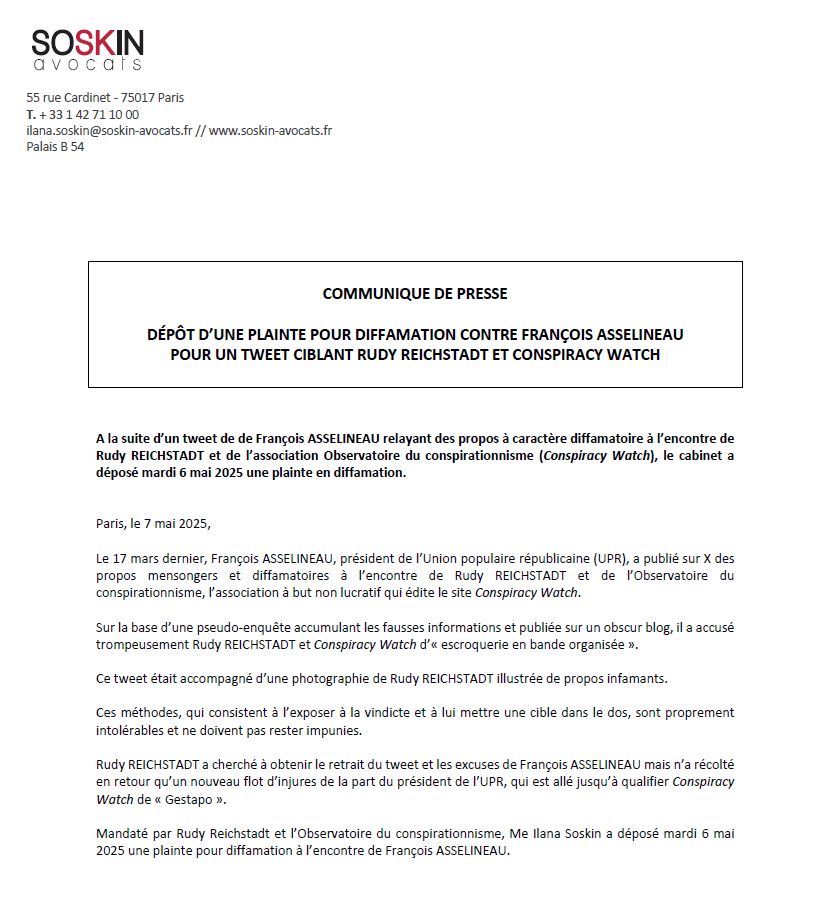 SOSKIN
avocats

55 rue Cardinet - 75017 Paris
T. + 33 1 42 71 10 00
ilana.soskin@soskin-avocats.fr // www.soskin-avocats.fr
Palais B 54

COMMUNIQUE DE PRESSE

DÉPÔT D'UNE PLAINTE POUR DIFFAMATION CONTRE FRANÇOIS ASSELINEAU POUR UN TWEET CIBLANT RUDY REICHSTADT ET CONSPIRACY WATCH

A la suite d'un tweet de de François ASSELINEAU relayant des propos à caractère diffamatoire à l'encontre de Rudy REICHSTADT et de l'association Observatoire du conspirationnisme (Conspiracy Watch), le cabinet a déposé mardi 6 mai 2025 une plainte en diffamation.

Paris, le 7 mai 2025,

Le 17 mars dernier, François ASSELINEAU, président de l'Union populaire républicaine (UPR), a publié sur X des propos mensongers et diffamatoires à l'encontre de Rudy REICHSTADT et de l'Observatoire du conspirationnisme, l'association à but non lucratif qui édite le site Conspiracy Watch.

Sur la base d'une pseudo-enquête accumulant les fausses informations et publiée sur un obscur blog, il a accusé trompeusement Rudy REICHSTADT et Conspiracy Watch d'« escroquerie en bande organisée ».

Ce tweet était accompagné d'une photographie de Rudy REICHSTADT illustrée de propos infamants.

Ces méthodes, qui consistent à l'exposer à la vindicte et à lui mettre une cible dans le dos, sont proprement intolérables et ne doivent pas rester impunies.

Rudy REICHSTADT a cherché à obtenir le retrait du tweet et les excuses de François ASSELINEAU mais n'a récolté en retour qu'un nouveau flot d'injures de la part du président de l'UPR, qui est allé jusqu'à qualifier Conspiracy Watch de « Gestapo ».

Mandaté par Rudy Reichstadt et l'Observatoire du conspirationnisme, Me Ilana Soskin a déposé mardi 6 mai 2025 une plainte pour diffamation à l'encontre de François ASSELINEAU.